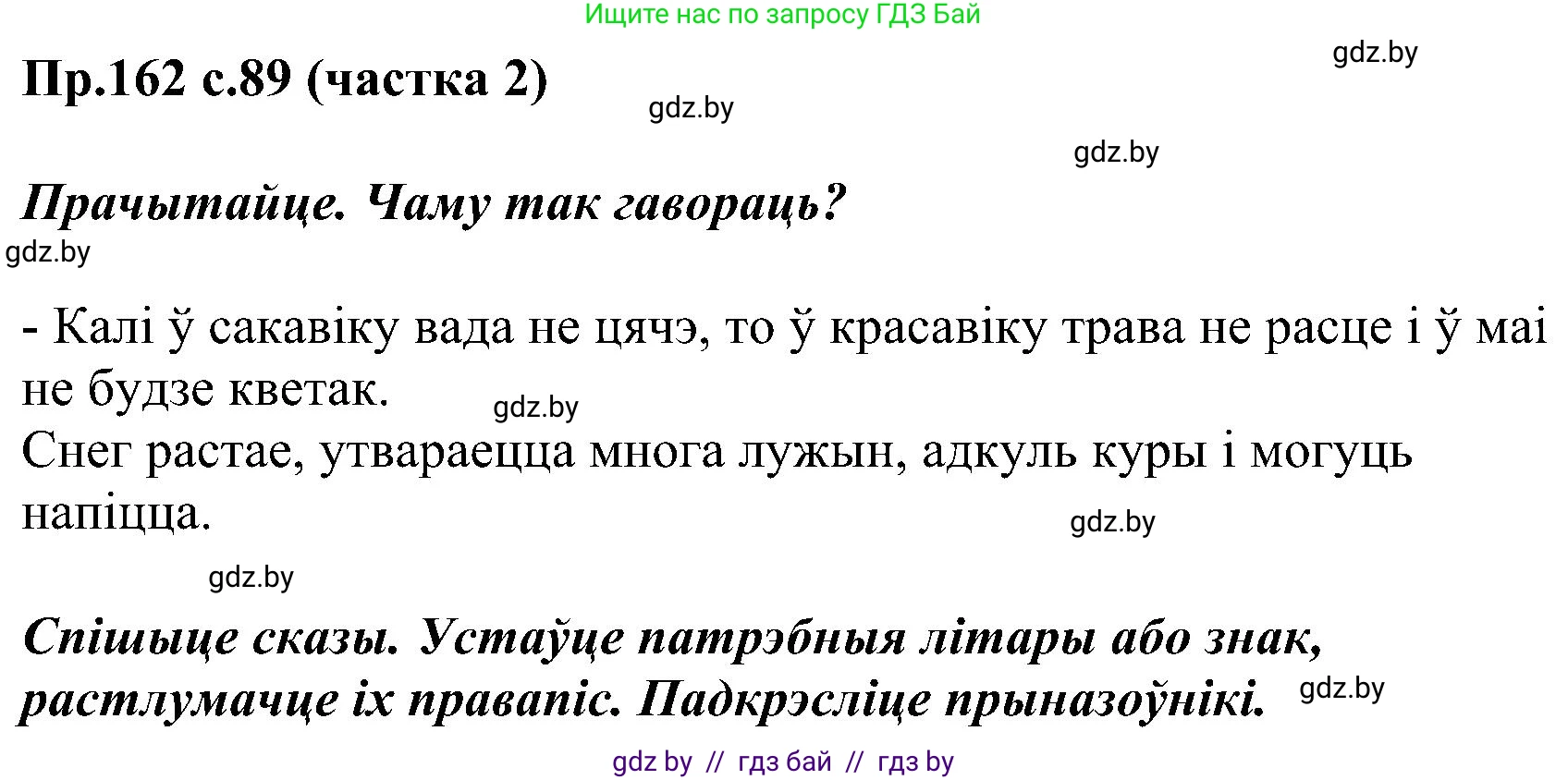 Ищите нас по запросу ГДЗ Бай

gdz.by

Пр.162 с.89 (частка 2)

gdz.by

gdz.by

Прачытайце. Чаму так гавораць?

gdz.by

- Калі ў сакавіку вада не цячэ, то ў красавіку трава не расце і ў маі не будзе кветак.

gdz.by

Снег растае, утвараецца многа лужын, адкуль куры і могуць напіцца.

gdz.by

gdz.by

Спішыце сказы. Устаўце патрэбныя літары або знак, растлумачце іх правапіс. Падкрэсліце прыназоўнікі.

gdz.by

gdz by // гдз бай // гдз by